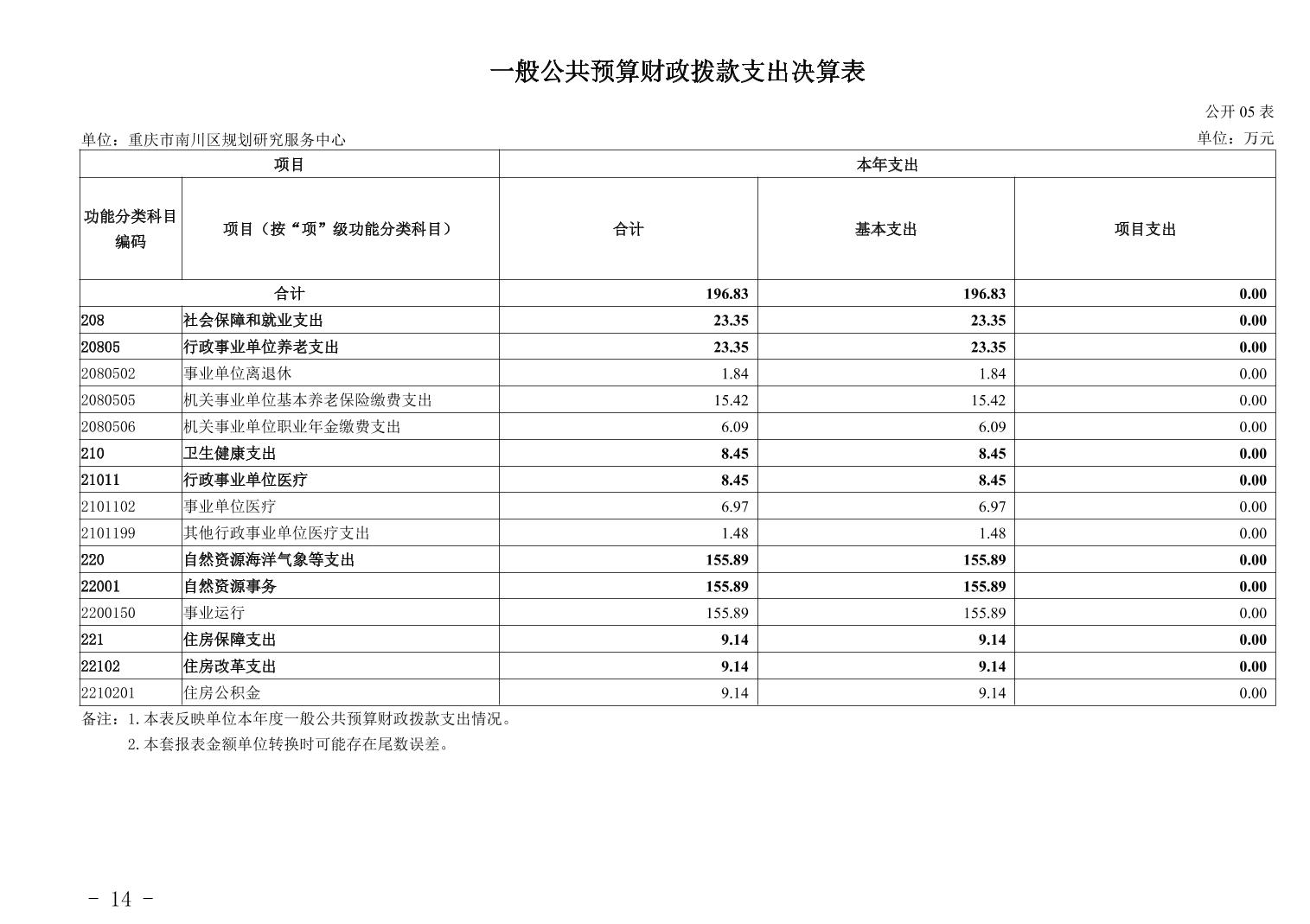 一般公共预算财政拨款支出决算表

公开 05 表

单位：重庆市南川区规划研究服务中心

单位：万元

| 项目 | | 本年支出 | | |
|---|---|---|---|---|
| 功能分类科目编码 | 项目（按“项”级功能分类科目） | 合计 | 基本支出 | 项目支出 |
| 合计 | | 196.83 | 196.83 | 0.00 |
| 208 | 社会保障和就业支出 | 23.35 | 23.35 | 0.00 |
| 20805 | 行政事业单位养老支出 | 23.35 | 23.35 | 0.00 |
| 2080502 | 事业单位离退休 | 1.84 | 1.84 | 0.00 |
| 2080505 | 机关事业单位基本养老保险缴费支出 | 15.42 | 15.42 | 0.00 |
| 2080506 | 机关事业单位职业年金缴费支出 | 6.09 | 6.09 | 0.00 |
| 210 | 卫生健康支出 | 8.45 | 8.45 | 0.00 |
| 21011 | 行政事业单位医疗 | 8.45 | 8.45 | 0.00 |
| 2101102 | 事业单位医疗 | 6.97 | 6.97 | 0.00 |
| 2101199 | 其他行政事业单位医疗支出 | 1.48 | 1.48 | 0.00 |
| 220 | 自然资源海洋气象等支出 | 155.89 | 155.89 | 0.00 |
| 22001 | 自然资源事务 | 155.89 | 155.89 | 0.00 |
| 2200150 | 事业运行 | 155.89 | 155.89 | 0.00 |
| 221 | 住房保障支出 | 9.14 | 9.14 | 0.00 |
| 22102 | 住房改革支出 | 9.14 | 9.14 | 0.00 |
| 2210201 | 住房公积金 | 9.14 | 9.14 | 0.00 |

备注：1.本表反映单位本年度一般公共预算财政拨款支出情况。
2.本套报表金额单位转换时可能存在尾数误差。

- 14 -